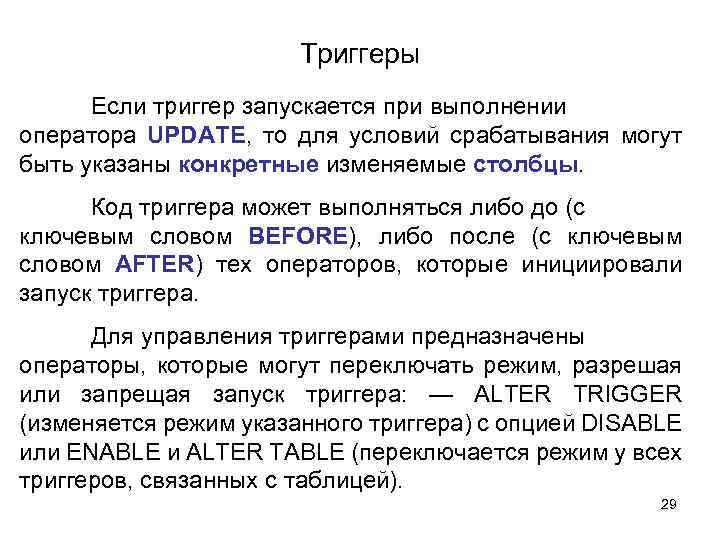 Триггеры

Если триггер запускается при выполнении оператора UPDATE, то для условий срабатывания могут быть указаны конкретные изменяемые столбцы.

Код триггера может выполняться либо до (с ключевым словом BEFORE), либо после (с ключевым словом AFTER) тех операторов, которые инициировали запуск триггера.

Для управления триггерами предназначены операторы, которые могут переключать режим, разрешая или запрещая запуск триггера: — ALTER TRIGGER (изменяется режим указанного триггера) с опцией DISABLE или ENABLE и ALTER TABLE (переключается режим у всех триггеров, связанных с таблицей).

29